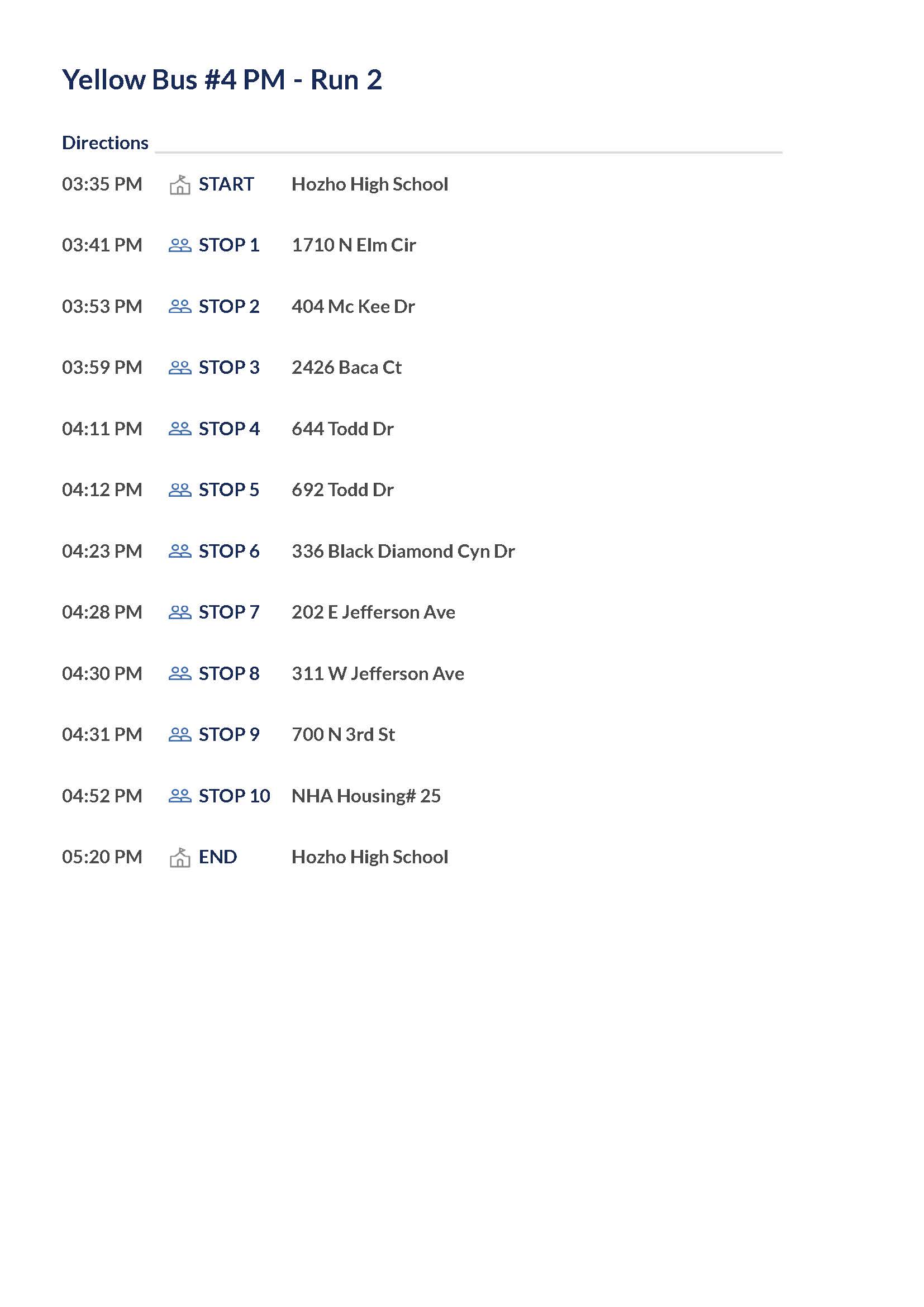 Yellow Bus #4 PM - Run 2

Directions

03:35 PM START Hozho High School

03:41 PM STOP 1 1710 N Elm Cir

03:53 PM STOP 2 404 Mc Kee Dr

03:59 PM STOP 3 2426 Baca Ct

04:11 PM STOP 4 644 Todd Dr

04:12 PM STOP 5 692 Todd Dr

04:23 PM STOP 6 336 Black Diamond Cyn Dr

04:28 PM STOP 7 202 E Jefferson Ave

04:30 PM STOP 8 311 W Jefferson Ave

04:31 PM STOP 9 700 N 3rd St

04:52 PM STOP 10 NHA Housing# 25

05:20 PM END Hozho High School